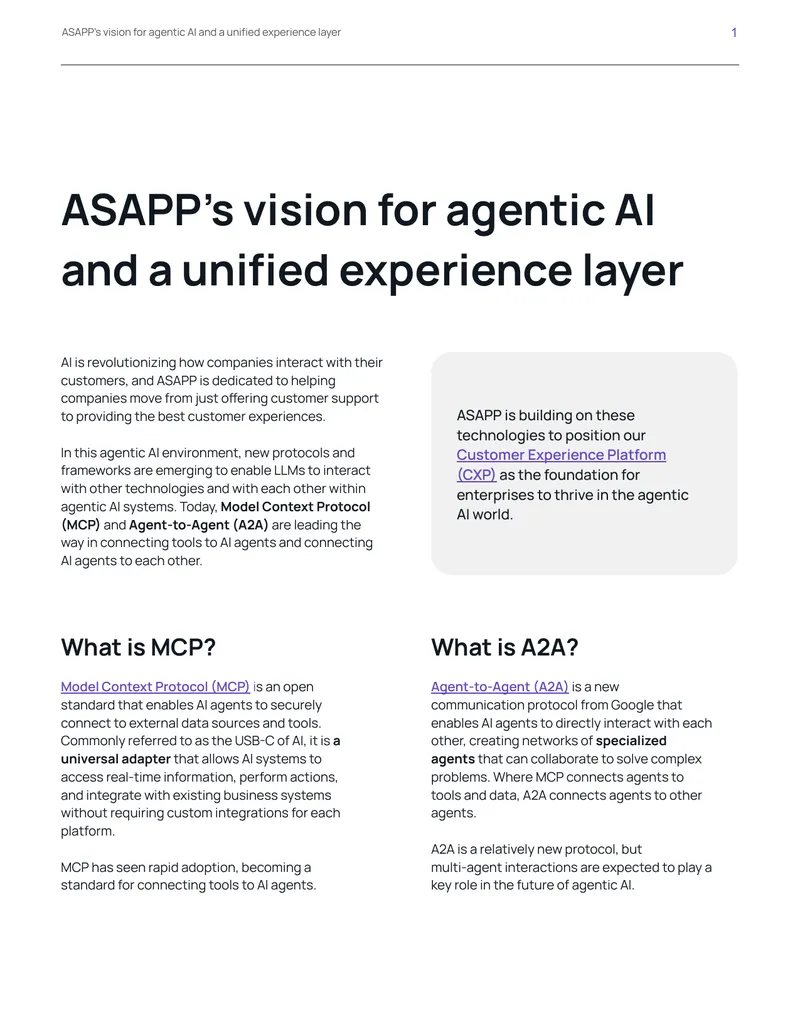 ASAPP's vision for agentic AI and a unified experience layer 1

ASAPP's vision for agentic AI and a unified experience layer

AI is revolutionizing how companies interact with their customers, and ASAPP is dedicated to helping companies move from just offering customer support to providing the best customer experiences.

In this agentic AI environment, new protocols and frameworks are emerging to enable LLMs to interact with other technologies and with each other within agentic AI systems. Today, Model Context Protocol (MCP) and Agent-to-Agent (A2A) are leading the way in connecting tools to AI agents and connecting AI agents to each other.

ASAPP is building on these technologies to position our Customer Experience Platform (CXP) as the foundation for enterprises to thrive in the agentic AI world.

What is MCP?

Model Context Protocol (MCP) is an open standard that enables AI agents to securely connect to external data sources and tools. Commonly referred to as the USB-C of AI, it is a universal adapter that allows AI systems to access real-time information, perform actions, and integrate with existing business systems without requiring custom integrations for each platform.

MCP has seen rapid adoption, becoming a standard for connecting tools to AI agents.

What is A2A?

Agent-to-Agent (A2A) is a new communication protocol from Google that enables AI agents to directly interact with each other, creating networks of specialized agents that can collaborate to solve complex problems. Where MCP connects agents to tools and data, A2A connects agents to other agents.

A2A is a relatively new protocol, but multi-agent interactions are expected to play a key role in the future of agentic AI.